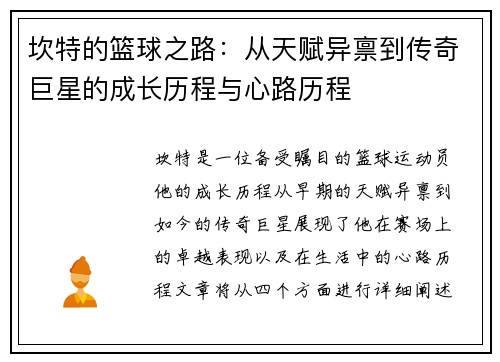 坎特的篮球之路：从天赋异禀到传奇巨星的成长历程与心路历程

坎特是一位备受瞩目的篮球运动员他的成长历程从早期的天赋异禀到如今的传奇巨星展现了他在赛场上的卓越表现以及在生活中的心路历程文章将从四个方面进行详细阐述